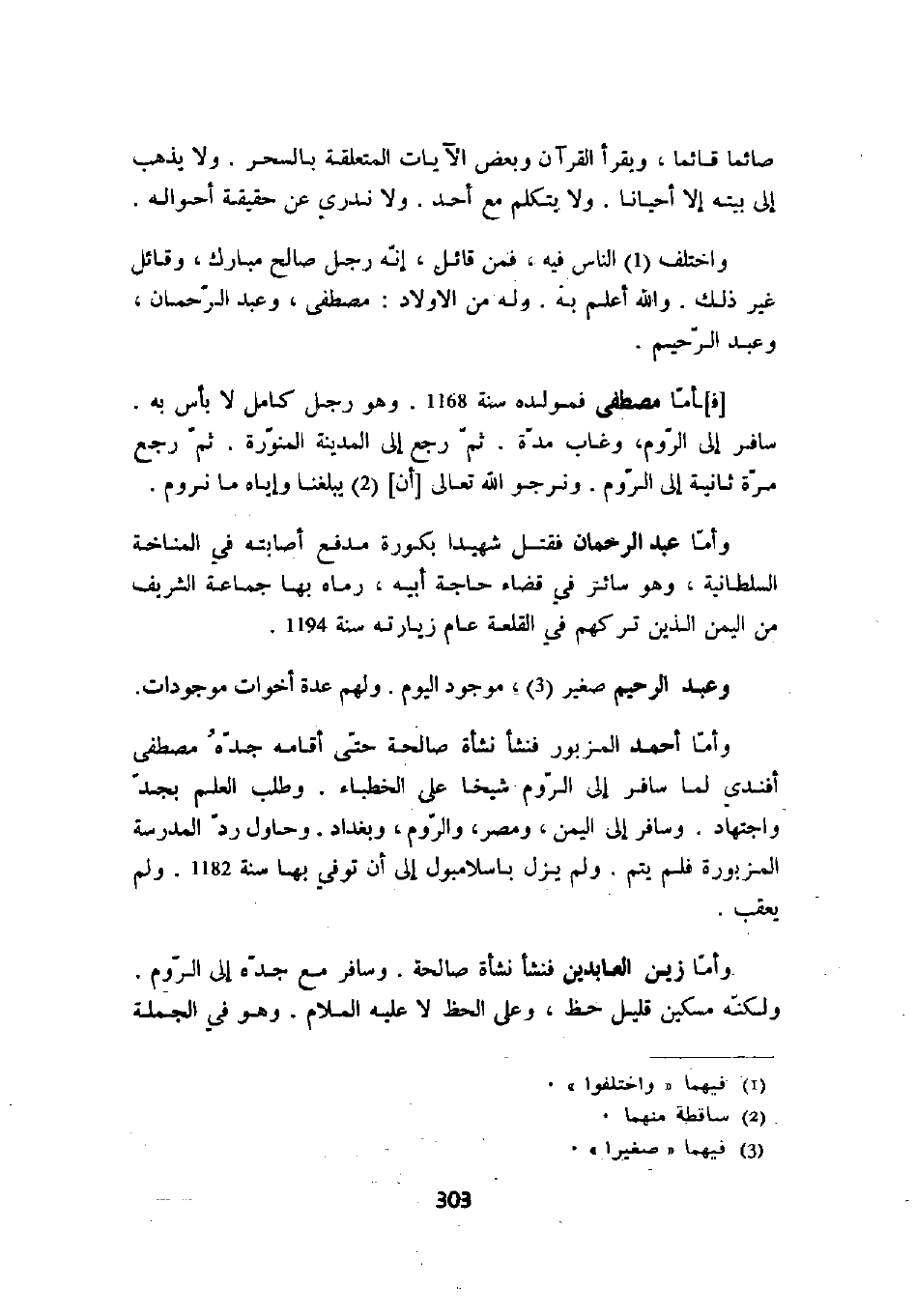 صائما قائما ، ويقرأ القرآن وبعض الآيات المتعلقة بالسحر . ولا يذهب إلى بيته إلا أحيانا . ولا يتكلم مع أحد . ولا ندري عن حقيقة أحواله .

واختلف (1) الناس فيه ، فمن قائل ، إنّه رجل صالح مبارك ، وقائل غير ذلك . والله أعلم به . وله من الاولاد : مصطفى ، وعبد الرّحمان ، وعبد الرّحيم .

[ف]أمّا مصطفى فمولده سنة 1168 . وهو رجل كامل لا بأس به . سافر إلى الرّوم، وغاب مدّة . ثمّ رجع إلى المدينة المنوّرة . ثمّ رجع مرّة ثانية إلى الرّوم . ونرجو الله تعالى [أن] (2) يبلغنا وإياه ما نروم .

وأمّا عبد الرحمان فقتل شهيدا بكورة مدفع أصابته في المناخة السلطانية ، وهو سائر في قضاء حاجة أبيه ، رماه بها جماعة الشريف من اليمن الذين تركهم في القلعة عام زيارته سنة 1194 .

وعبد الرحيم صغير (3) ، موجود اليوم . ولهم عدة أخوات موجودات.

وأمّا أحمد المزبور فنشأ نشأة صالحة حتّى أقامه جدّه مصطفى أفندي لما سافر إلى الرّوم شيخا على الخطباء . وطلب العلم بجدّ واجتهاد . وسافر إلى اليمن ، ومصر، والرّوم ، وبغداد . وحاول ردّ المدرسة المزبورة فلم يتم . ولم يزل باسلامبول إلى أن توفي بها سنة 1182 . ولم يعقب .

وأمّا زين العابدين فنشأ نشأة صالحة . وسافر مع جدّه إلى الرّوم . ولكنّه مسكين قليل حظ ، وعلى الحظ لا عليه الملام . وهو في الجملة

(1) فيهما « واختلفوا » .
(2) ساقطة منهما .
(3) فيهما « صغيرا » .

303